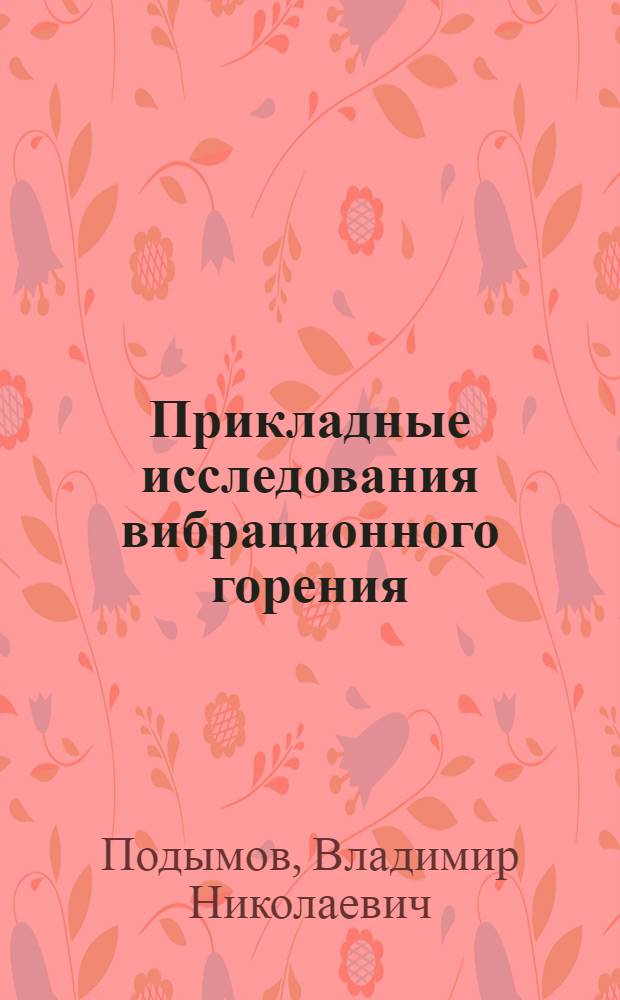 Прикладные исследования вибрационного горения

Подымов, Владимир Николаевич